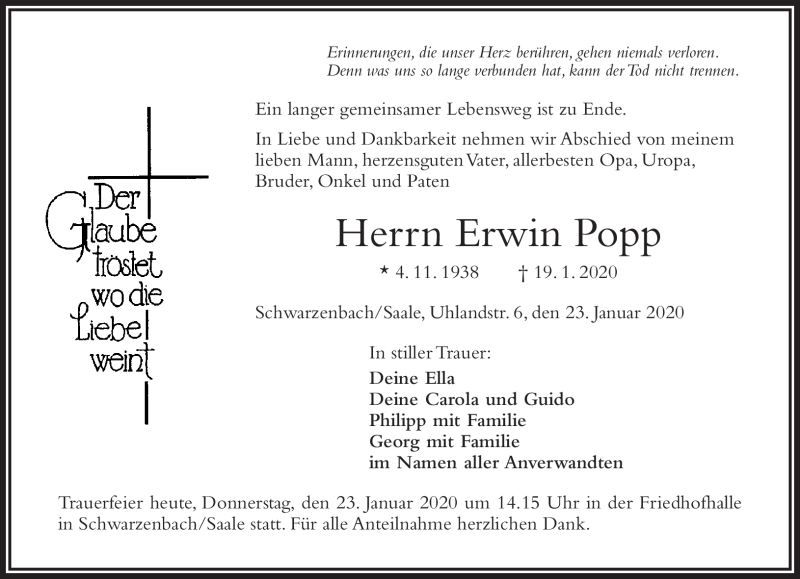 Erinnerungen, die unser Herz berühren, gehen niemals verloren.
Denn was uns so lange verbunden hat, kann der Tod nicht trennen.

Der Glaube tröstet wo die Liebe weint

Ein langer gemeinsamer Lebensweg ist zu Ende.

In Liebe und Dankbarkeit nehmen wir Abschied von meinem lieben Mann, herzensguten Vater, allerbesten Opa, Uropa, Bruder, Onkel und Paten

Herrn Erwin Popp

* 4. 11. 1938 † 19. 1. 2020

Schwarzenbach/Saale, Uhlandstr. 6, den 23. Januar 2020

In stiller Trauer:
Deine Ella
Deine Carola und Guido
Philipp mit Familie
Georg mit Familie
im Namen aller Anverwandten

Trauerfeier heute, Donnerstag, den 23. Januar 2020 um 14.15 Uhr in der Friedhofhalle in Schwarzenbach/Saale statt. Für alle Anteilnahme herzlichen Dank.